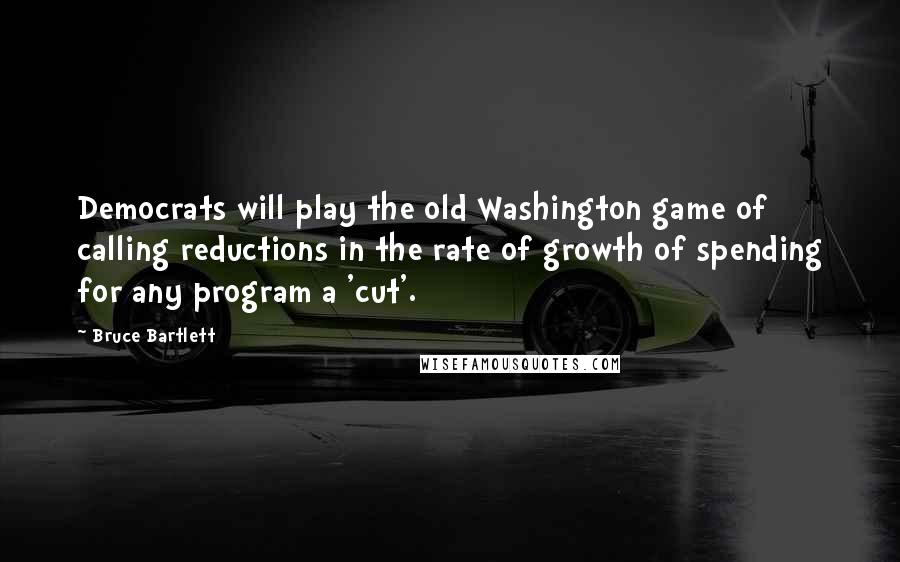 Democrats will play the old Washington game of calling reductions in the rate of growth of spending for any program a 'cut'.

~ Bruce Bartlett

WISEFAMOUSQUOTES.COM